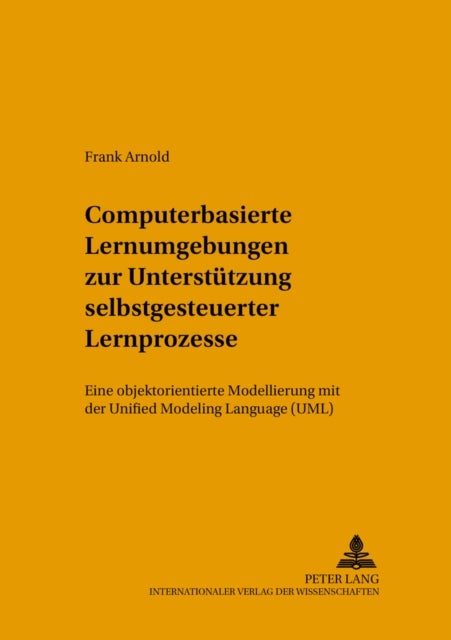 Frank Arnold

Computerbasierte Lernumgebungen zur Unterstützung selbstgesteuerter Lernprozesse

Eine objektorientierte Modellierung mit der Unified Modeling Language (UML)

PETER LANG
INTERNATIONALER VERLAG DER WISSENSCHAFTEN